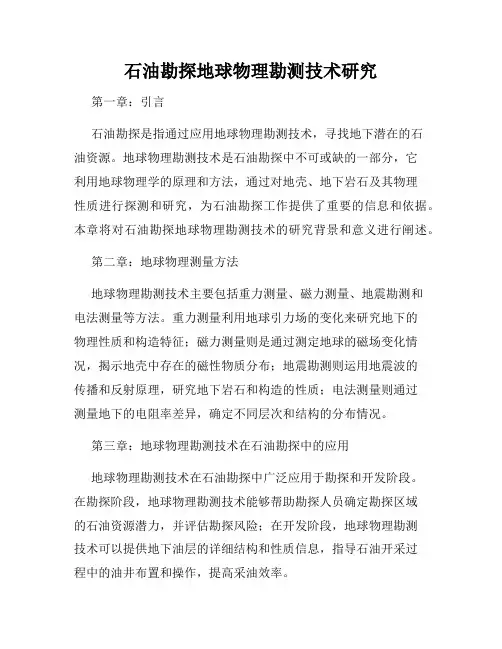 石油勘探地球物理勘测技术研究

第一章：引言

石油勘探是指通过应用地球物理勘测技术，寻找地下潜在的石油资源。地球物理勘测技术是石油勘探中不可或缺的一部分，它利用地球物理学的原理和方法，通过对地壳、地下岩石及其物理性质进行探测和研究，为石油勘探工作提供了重要的信息和依据。本章将对石油勘探地球物理勘测技术的研究背景和意义进行阐述。

第二章：地球物理测量方法

地球物理勘测技术主要包括重力测量、磁力测量、地震勘测和电法测量等方法。重力测量利用地球引力场的变化来研究地下的物理性质和构造特征；磁力测量则是通过测定地球的磁场变化情况，揭示地壳中存在的磁性物质分布；地震勘测则运用地震波的传播和反射原理，研究地下岩石和构造的性质；电法测量则通过测量地下的电阻率差异，确定不同层次和结构的分布情况。

第三章：地球物理勘测技术在石油勘探中的应用

地球物理勘测技术在石油勘探中广泛应用于勘探和开发阶段。在勘探阶段，地球物理勘测技术能够帮助勘探人员确定勘探区域的石油资源潜力，并评估勘探风险；在开发阶段，地球物理勘测技术可以提供地下油层的详细结构和性质信息，指导石油开采过程中的油井布置和操作，提高采油效率。